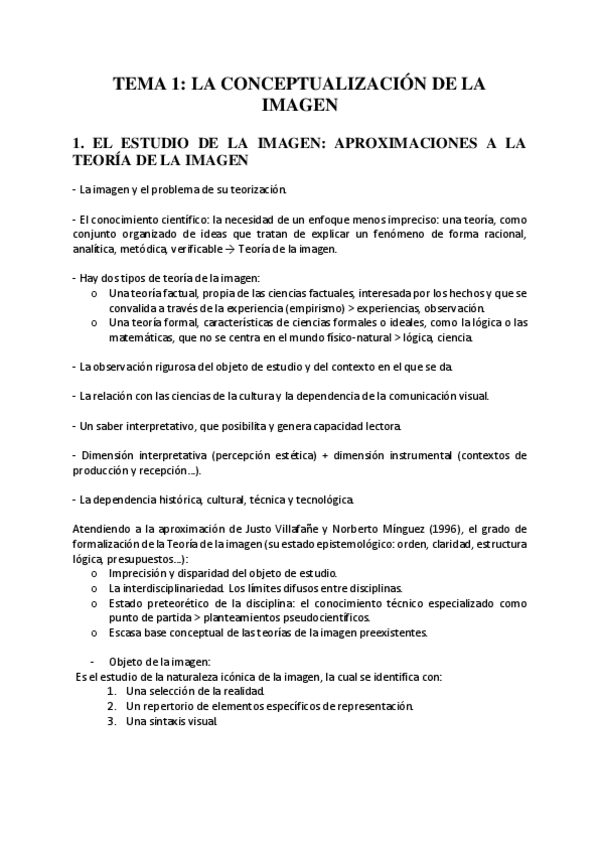 TEMA 1: LA CONCEPTUALIZACIÓN DE LA IMAGEN

1. EL ESTUDIO DE LA IMAGEN: APROXIMACIONES A LA TEORÍA DE LA IMAGEN

- La imagen y el problema de su teorización.

- El conocimiento científico: la necesidad de un enfoque menos impreciso: una teoría, como conjunto organizado de ideas que tratan de explicar un fenómeno de forma racional, analítica, metódica, verificable → Teoría de la imagen.

- Hay dos tipos de teoría de la imagen:
o Una teoría factual, propia de las ciencias factuales, interesada por los hechos y que se convalida a través de la experiencia (empirismo) > experiencias, observación.
o Una teoría formal, características de ciencias formales o ideales, como la lógica o las matemáticas, que no se centra en el mundo físico-natural > lógica, ciencia.

- La observación rigurosa del objeto de estudio y del contexto en el que se da.

- La relación con las ciencias de la cultura y la dependencia de la comunicación visual.

- Un saber interpretativo, que posibilita y genera capacidad lectora.

- Dimensión interpretativa (percepción estética) + dimensión instrumental (contextos de producción y recepción...).

- La dependencia histórica, cultural, técnica y tecnológica.

Atendiendo a la aproximación de Justo Villafañe y Norberto Mínguez (1996), el grado de formalización de la Teoría de la imagen (su estado epistemológico: orden, claridad, estructura lógica, presupuestos...):
o Imprecisión y disparidad del objeto de estudio.
o La interdisciplinariedad. Los límites difusos entre disciplinas.
o Estado preteorético de la disciplina: el conocimiento técnico especializado como punto de partida > planteamientos pseudocientíficos.
o Escasa base conceptual de las teorías de la imagen preexistentes.

- Objeto de la imagen:
Es el estudio de la naturaleza icónica de la imagen, la cual se identifica con:
1. Una selección de la realidad.
2. Un repertorio de elementos específicos de representación.
3. Una sintaxis visual.